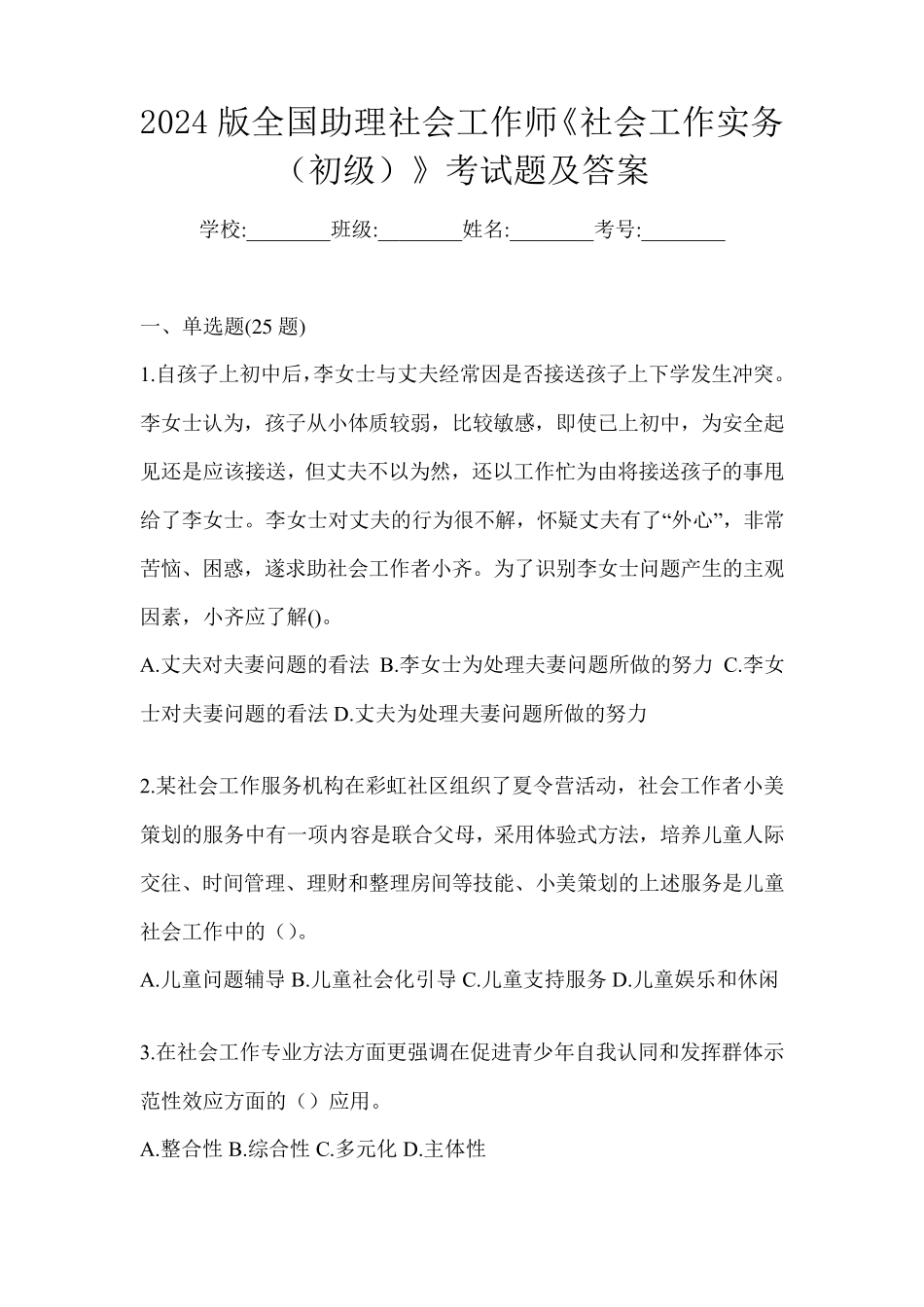 2024 版全国助理社会工作师《社会工作实务（初级）》考试题及答案

学校:________班级:________姓名:________考号:________

一、单选题(25 题)

1.自孩子上初中后，李女士与丈夫经常因是否接送孩子上下学发生冲突。李女士认为，孩子从小体质较弱，比较敏感，即使已上初中，为安全起见还是应该接送，但丈夫不以为然，还以工作忙为由将接送孩子的事甩给了李女士。李女士对丈夫的行为很不解，怀疑丈夫有了“外心”，非常苦恼、困惑，遂求助社会工作者小齐。为了识别李女士问题产生的主观因素，小齐应了解()。

A.丈夫对夫妻问题的看法 B.李女士为处理夫妻问题所做的努力 C.李女士对夫妻问题的看法 D.丈夫为处理夫妻问题所做的努力

2.某社会工作服务机构在彩虹社区组织了夏令营活动，社会工作者小美策划的服务中有一项内容是联合父母，采用体验式方法，培养儿童人际交往、时间管理、理财和整理房间等技能、小美策划的上述服务是儿童社会工作中的（）。

A.儿童问题辅导 B.儿童社会化引导 C.儿童支持服务 D.儿童娱乐和休闲

3.在社会工作专业方法方面更强调在促进青少年自我认同和发挥群体示范性效应方面的（）应用。

A.整合性 B.综合性 C.多元化 D.主体性